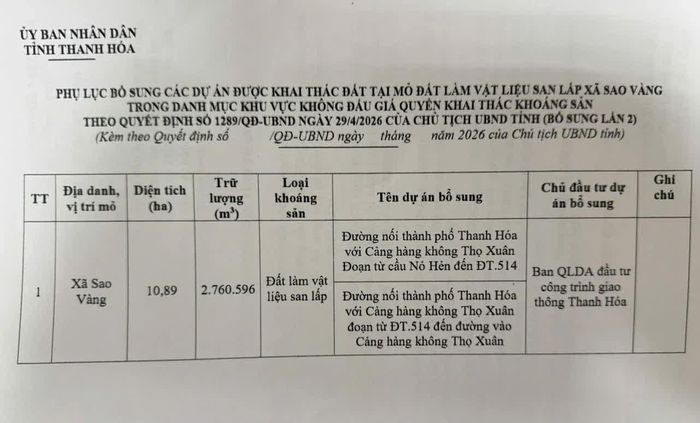 ỦY BAN NHÂN DÂN
TỈNH THANH HÓA

PHỤ LỤC BỔ SUNG CÁC DỰ ÁN ĐƯỢC KHAI THÁC ĐẤT TẠI MỎ ĐẤT LÀM VẬT LIỆU SAN LẤP XÃ SAO VÀNG TRONG DANH MỤC KHU VỰC KHÔNG ĐẤU GIÁ QUYỀN KHAI THÁC KHOÁNG SẢN THEO QUYẾT ĐỊNH SỐ 1289/QĐ-UBND NGÀY 29/4/2026 CỦA CHỦ TỊCH UBND TỈNH (BỔ SUNG LẦN 2)
(Kèm theo Quyết định số /QĐ-UBND ngày tháng năm 2026 của Chủ tịch UBND tỉnh)

| TT | Địa danh, vị trí mỏ | Diện tích (ha) | Trữ lượng ($m^3$) | Loại khoáng sản | Tên dự án bổ sung | Chủ đầu tư dự án bổ sung | Ghi chú |
|---|---|---|---|---|---|---|---|
| 1 | Xã Sao Vàng | 10,89 | 2.760.596 | Đất làm vật liệu san lấp | Đường nối thành phố Thanh Hóa với Cảng hàng không Thọ Xuân Đoạn từ cầu Nỏ Hẻn đến ĐT.514 | Ban QLDA đầu tư công trình giao thông Thanh Hóa | |
| | | | | | Đường nối thành phố Thanh Hóa với Cảng hàng không Thọ Xuân đoạn từ ĐT.514 đến đường vào Cảng hàng không Thọ Xuân | | |